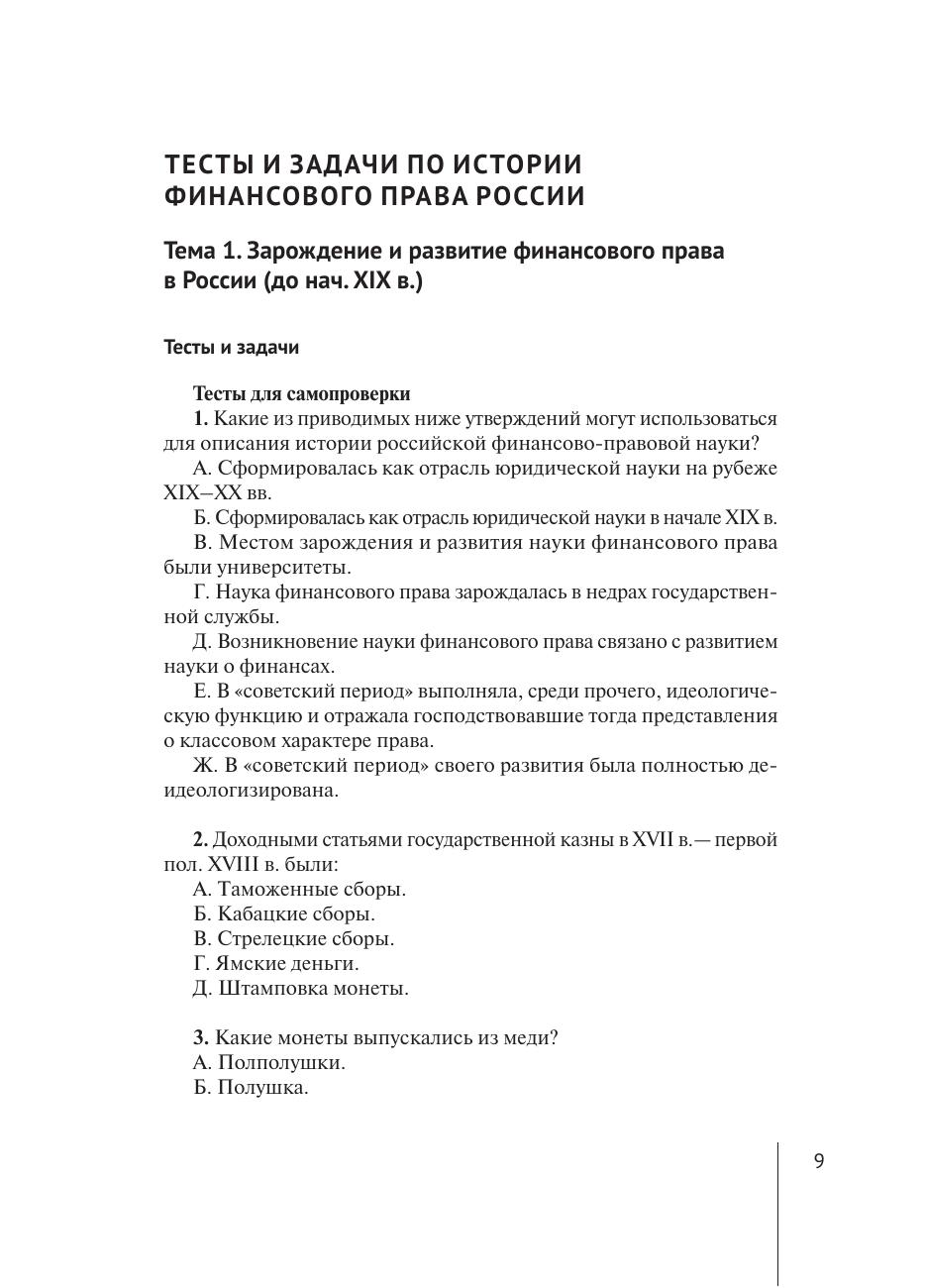 ТЕСТЫ И ЗАДАЧИ ПО ИСТОРИИ ФИНАНСОВОГО ПРАВА РОССИИ

Тема 1. Зарождение и развитие финансового права в России (до нач. XIX в.)

Тесты и задачи

Тесты для самопроверки

1. Какие из приводимых ниже утверждений могут использоваться для описания истории российской финансово-правовой науки?

А. Сформировалась как отрасль юридической науки на рубеже XIX–XX вв.

Б. Сформировалась как отрасль юридической науки в начале XIX в.

В. Местом зарождения и развития науки финансового права были университеты.

Г. Наука финансового права зарождалась в недрах государственной службы.

Д. Возникновение науки финансового права связано с развитием науки о финансах.

Е. В «советский период» выполняла, среди прочего, идеологическую функцию и отражала господствовавшие тогда представления о классовом характере права.

Ж. В «советский период» своего развития была полностью деидеологизирована.

2. Доходными статьями государственной казны в XVII в.— первой пол. XVIII в. были:

А. Таможенные сборы.

Б. Кабацкие сборы.

В. Стрелецкие сборы.

Г. Ямские деньги.

Д. Штамповка монеты.

3. Какие монеты выпускались из меди?

А. Полполушки.

Б. Полушка.

9